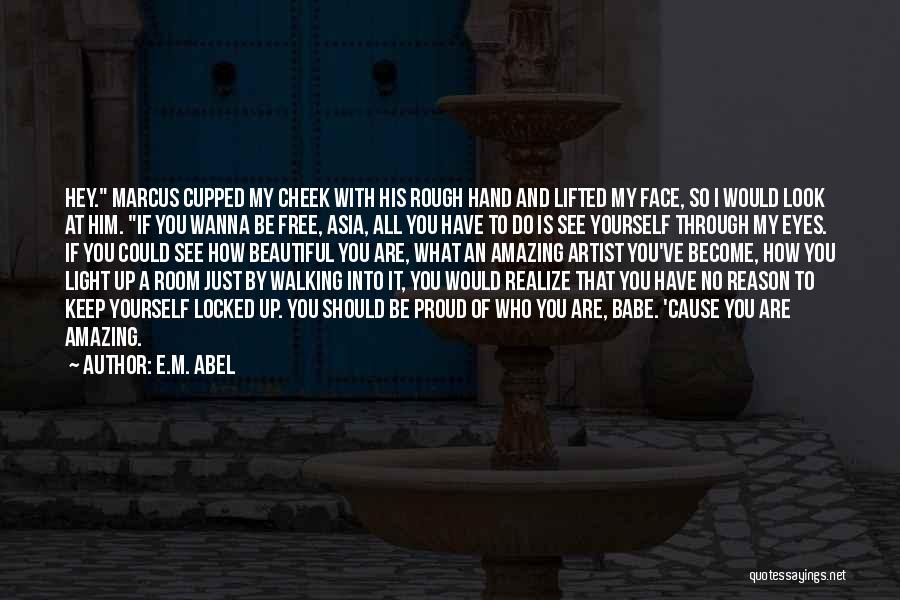 HEY." MARCUS CUPPED MY CHEEK WITH HIS ROUGH HAND AND LIFTED MY FACE, SO I WOULD LOOK AT HIM. "IF YOU WANNA BE FREE, ASIA, ALL YOU HAVE TO DO IS SEE YOURSELF THROUGH MY EYES. IF YOU COULD SEE HOW BEAUTIFUL YOU ARE, WHAT AN AMAZING ARTIST YOU'VE BECOME, HOW YOU LIGHT UP A ROOM JUST BY WALKING INTO IT, YOU WOULD REALIZE THAT YOU HAVE NO REASON TO KEEP YOURSELF LOCKED UP. YOU SHOULD BE PROUD OF WHO YOU ARE, BABE. 'CAUSE YOU ARE AMAZING.

AUTHOR: E.M. ABEL

quotessayings.net